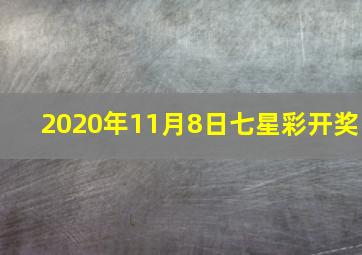 2020年11月8日七星彩开奖